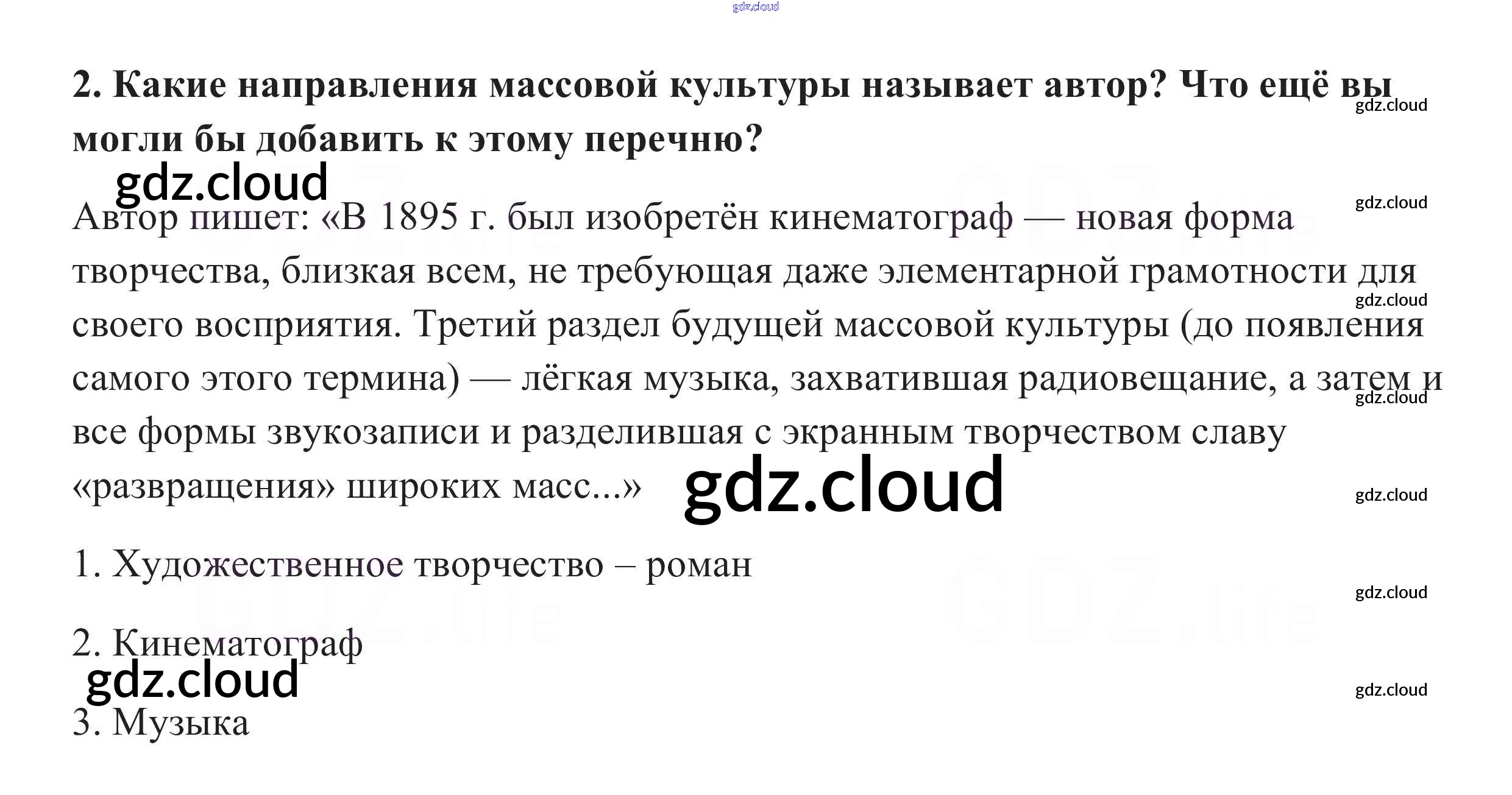 2. Какие направления массовой культуры называет автор? Что ещё вы могли бы добавить к этому перечню?

Автор пишет: «В 1895 г. был изобретён кинематограф — новая форма творчества, близкая всем, не требующая даже элементарной грамотности для своего восприятия. Третий раздел будущей массовой культуры (до появления самого этого термина) — лёгкая музыка, захватившая радиовещание, а затем и все формы звукозаписи и разделившая с экранным творчеством славу «развращения» широких масс...»

1. Художественное творчество – роман

2. Кинематограф

3. Музыка

gdz.cloud

GDZ.life